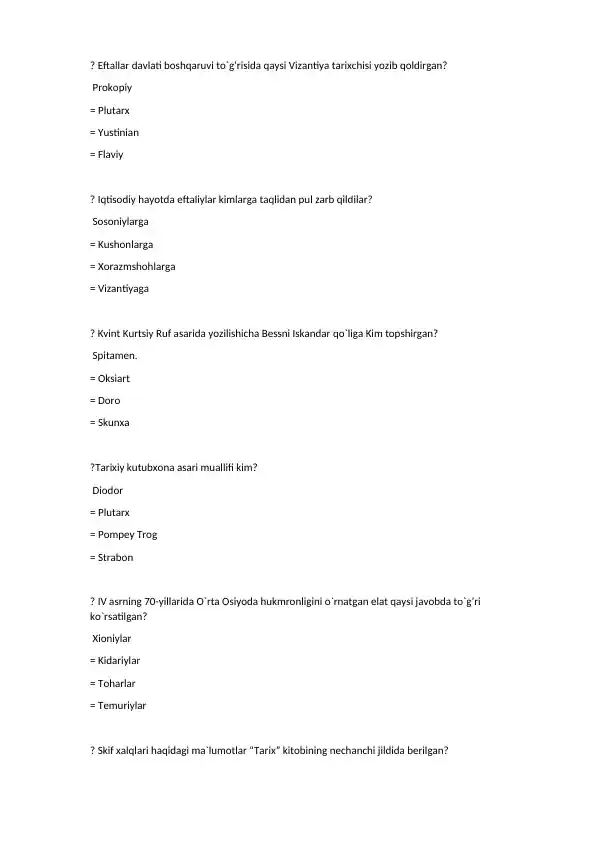 ? Eftallar davlati boshqaruvi to`g'risida qaysi Vizantiya tarixchisi yozib qoldirgan?

Prokopiy

= Plutarx

= Yustinian

= Flaviy

? Iqtisodiy hayotda eftaliylar kimlarga taqlidan pul zarb qildilar?

Sosoniylarga

= Kushonlarga

= Xorazmshohlarga

= Vizantiyaga

? Kvint Kurtsiy Ruf asarida yozilishicha Bessni Iskandar qo`liga Kim topshirgan?

Spitamen.

= Oksiart

= Doro

= Skunxa

?Tarixiy kutubxona asari muallifi kim?

Diodor

= Plutarx

= Pompey Trog

= Strabon

? IV asrning 70-yillarida O`rta Osiyoda hukmronligini o`rnatgan elat qaysi javobda to`g'ri ko`rsatilgan?

Xioniylar

= Kidariylar

= Toharlar

= Temuriylar

? Skif xalqlari haqidagi ma`lumotlar "Tarix" kitobining nechanchi jildida berilgan?